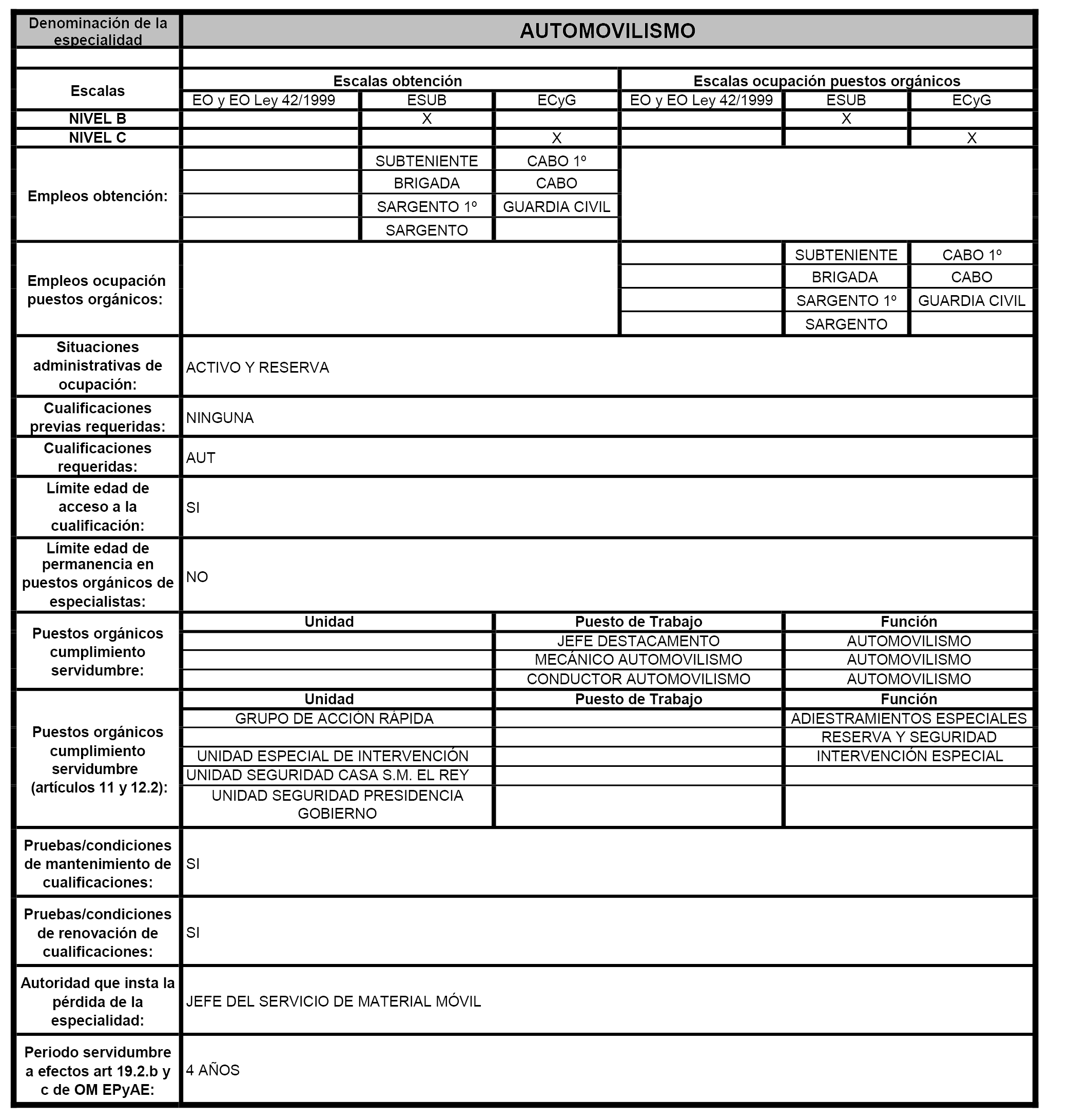 | Denominación de la especialidad | AUTOMOVILISMO | | | | | |
|---|---|---|---|---|---|---|
| | | | | | | |
| Escalas | Escalas obtención | | | Escalas ocupación puestos orgánicos | | |
| | EO y EO Ley 42/1999 | ESUB | ECyG | EO y EO Ley 42/1999 | ESUB | ECyG |
| NIVEL B | | X | | | X | |
| NIVEL C | | | X | | | X |
| Empleos obtención: | | SUBTENIENTE | CABO 1º | | | |
| | | BRIGADA | CABO | | | |
| | | SARGENTO 1º | GUARDIA CIVIL | | | |
| | | SARGENTO | | | | |
| Empleos ocupación puestos orgánicos: | | | | | SUBTENIENTE | CABO 1º |
| | | | | | BRIGADA | CABO |
| | | | | | SARGENTO 1º | GUARDIA CIVIL |
| | | | | | SARGENTO | |
| Situaciones administrativas de ocupación: | ACTIVO Y RESERVA | | | | | |
| Cualificaciones previas requeridas: | NINGUNA | | | | | |
| Cualificaciones requeridas: | AUT | | | | | |
| Límite edad de acceso a la cualificación: | SI | | | | | |
| Límite edad de permanencia en puestos orgánicos de especialistas: | NO | | | | | |

| Puestos orgánicos cumplimiento servidumbre: | Unidad | Puesto de Trabajo | Función |
|---|---|---|---|
| | | JEFE DESTACAMENTO | AUTOMOVILISMO |
| | | MECÁNICO AUTOMOVILISMO | AUTOMOVILISMO |
| | | CONDUCTOR AUTOMOVILISMO | AUTOMOVILISMO |
| Puestos orgánicos cumplimiento servidumbre (artículos 11 y 12.2): | Unidad | Puesto de Trabajo | Función |
| | GRUPO DE ACCIÓN RÁPIDA | | ADIESTRAMIENTOS ESPECIALES |
| | | | RESERVA Y SEGURIDAD |
| | UNIDAD ESPECIAL DE INTERVENCIÓN | | INTERVENCIÓN ESPECIAL |
| | UNIDAD SEGURIDAD CASA S.M. EL REY | | |
| | UNIDAD SEGURIDAD PRESIDENCIA GOBIERNO | | |
| Pruebas/condiciones de mantenimiento de cualificaciones: | SI | | |
| Pruebas/condiciones de renovación de cualificaciones: | SI | | |
| Autoridad que insta la pérdida de la especialidad: | JEFE DEL SERVICIO DE MATERIAL MÓVIL | | |
| Periodo servidumbre a efectos art 19.2.b y c de OM EPyAE: | 4 AÑOS | | |